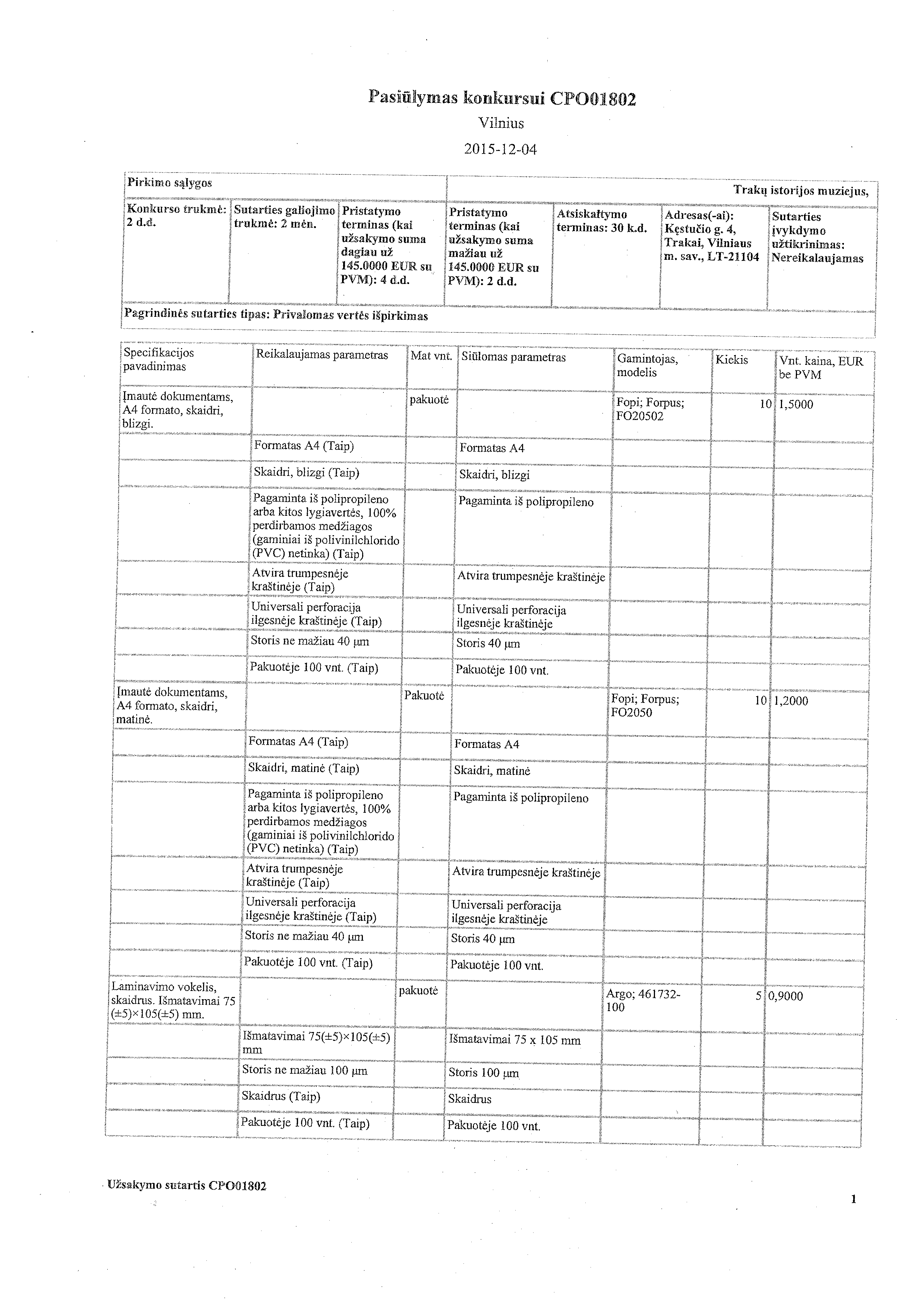 Pasiūlymas konkursui CPO01802

Vilnius

2015-12-04

| Pirkimo sąlygos | | | Trakų istorijos muziejus, | | | |
|---|---|---|---|---|---|---|
| Konkurso trukmė: 2 d.d. | Sutarties galiojimo trukmė: 2 mėn. | Pristatymo terminas (kai užsakymo suma dagiau už 145.0000 EUR su PVM): 4 d.d. | Pristatymo terminas (kai užsakymo suma mažiau už 145.0000 EUR su PVM): 2 d.d. | Atsiskaitymo terminas: 30 k.d. | Adresas(-ai): Kęstučio g. 4, Trakai, Vilniaus m. sav., LT-21104 | Sutarties įvykdymo užtikrinimas: Nereikalaujamas |
| Pagrindinės sutarties tipas: Privalomas vertės išpirkimas | | | | | | |

| Specifikacijos pavadinimas | Reikalaujamas parametras | Mat vnt. | Siūlomas parametras | Gamintojas, modelis | Kiekis | Vnt. kaina, EUR be PVM |
|---|---|---|---|---|---|---|
| Įmautė dokumentams, A4 formato, skaidri, blizgi. | | pakuotė | | Fopi; Forpus; FO20502 | 10 | 1,5000 |
| | Formatas A4 (Taip) | | Formatas A4 | | | |
| | Skaidri, blizgi (Taip) | | Skaidri, blizgi | | | |
| | Pagaminta iš polipropileno arba kitos lygiavertės, 100% perdirbamos medžiagos (gaminiai iš polivinilchlorido (PVC) netinka) (Taip) | | Pagaminta iš polipropileno | | | |
| | Atvira trumpesnėje kraštinėje (Taip) | | Atvira trumpesnėje kraštinėje | | | |
| | Universali perforacija ilgesnėje kraštinėje (Taip) | | Universali perforacija ilgesnėje kraštinėje | | | |
| | Storis ne mažiau 40 µm | | Storis 40 µm | | | |
| | Pakuotėje 100 vnt. (Taip) | | Pakuotėje 100 vnt. | | | |
| Įmautė dokumentams, A4 formato, skaidri, matinė. | | Pakuotė | | Fopi; Forpus; FO2050 | 10 | 1,2000 |
| | Formatas A4 (Taip) | | Formatas A4 | | | |
| | Skaidri, matinė (Taip) | | Skaidri, matinė | | | |
| | Pagaminta iš polipropileno arba kitos lygiavertės, 100% perdirbamos medžiagos (gaminiai iš polivinilchlorido (PVC) netinka) (Taip) | | Pagaminta iš polipropileno | | | |
| | Atvira trumpesnėje kraštinėje (Taip) | | Atvira trumpesnėje kraštinėje | | | |
| | Universali perforacija ilgesnėje kraštinėje (Taip) | | Universali perforacija ilgesnėje kraštinėje | | | |
| | Storis ne mažiau 40 µm | | Storis 40 µm | | | |
| | Pakuotėje 100 vnt. (Taip) | | Pakuotėje 100 vnt. | | | |
| Laminavimo vokelis, skaidrus. Išmatavimai 75 (±5)×105(±5) mm. | | pakuotė | | Argo; 461732-100 | 5 | 0,9000 |
| | Išmatavimai 75(±5)×105(±5) mm | | Išmatavimai 75 x 105 mm | | | |
| | Storis ne mažiau 100 µm | | Storis 100 µm | | | |
| | Skaidrus (Taip) | | Skaidrus | | | |
| | Pakuotėje 100 vnt. (Taip) | | Pakuotėje 100 vnt. | | | |

Užsakymo sutartis CPO01802

1